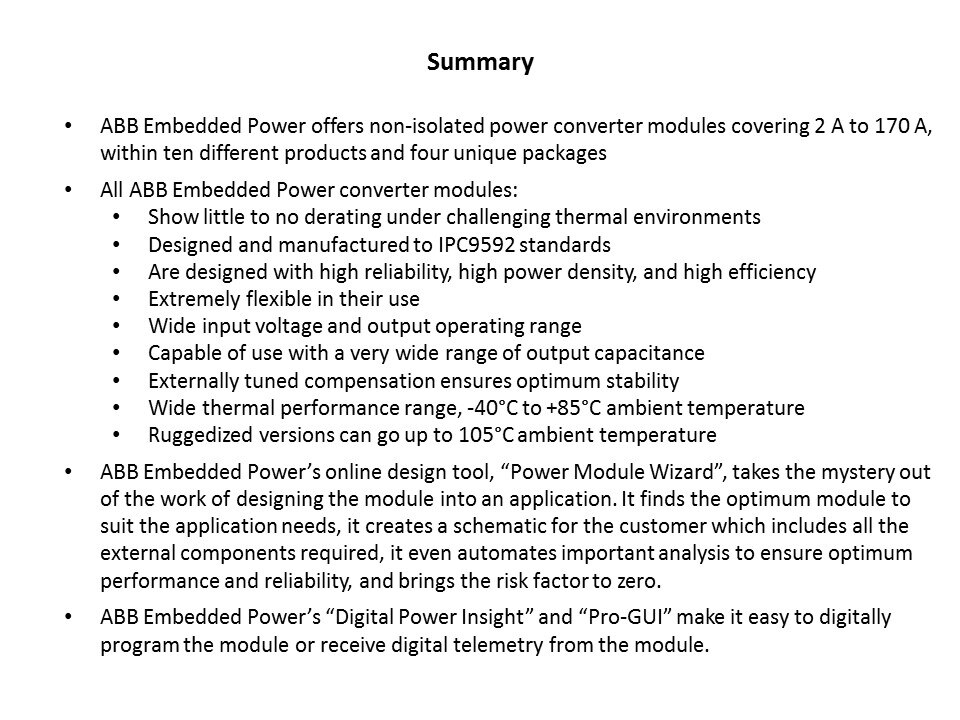 Summary

• ABB Embedded Power offers non-isolated power converter modules covering 2 A to 170 A, within ten different products and four unique packages

• All ABB Embedded Power converter modules:
  • Show little to no derating under challenging thermal environments
  • Designed and manufactured to IPC9592 standards
  • Are designed with high reliability, high power density, and high efficiency
  • Extremely flexible in their use
  • Wide input voltage and output operating range
  • Capable of use with a very wide range of output capacitance
  • Externally tuned compensation ensures optimum stability
  • Wide thermal performance range, -40°C to +85°C ambient temperature
  • Ruggedized versions can go up to 105°C ambient temperature

• ABB Embedded Power's online design tool, "Power Module Wizard", takes the mystery out of the work of designing the module into an application. It finds the optimum module to suit the application needs, it creates a schematic for the customer which includes all the external components required, it even automates important analysis to ensure optimum performance and reliability, and brings the risk factor to zero.

• ABB Embedded Power's "Digital Power Insight" and "Pro-GUI" make it easy to digitally program the module or receive digital telemetry from the module.